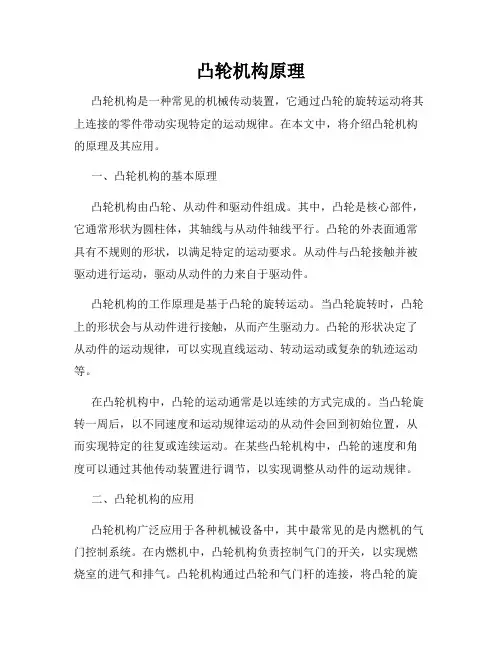 凸轮机构原理

凸轮机构是一种常见的机械传动装置，它通过凸轮的旋转运动将其上连接的零件带动实现特定的运动规律。在本文中，将介绍凸轮机构的原理及其应用。

一、凸轮机构的基本原理

凸轮机构由凸轮、从动件和驱动件组成。其中，凸轮是核心部件，它通常形状为圆柱体，其轴线与从动件轴线平行。凸轮的外表面通常具有不规则的形状，以满足特定的运动要求。从动件与凸轮接触并被驱动进行运动，驱动从动件的力来自于驱动件。

凸轮机构的工作原理是基于凸轮的旋转运动。当凸轮旋转时，凸轮上的形状会与从动件进行接触，从而产生驱动力。凸轮的形状决定了从动件的运动规律，可以实现直线运动、转动运动或复杂的轨迹运动等。

在凸轮机构中，凸轮的运动通常是以连续的方式完成的。当凸轮旋转一周后，以不同速度和运动规律运动的从动件会回到初始位置，从而实现特定的往复或连续运动。在某些凸轮机构中，凸轮的速度和角度可以通过其他传动装置进行调节，以实现调整从动件的运动规律。

二、凸轮机构的应用

凸轮机构广泛应用于各种机械设备中，其中最常见的是内燃机的气门控制系统。在内燃机中，凸轮机构负责控制气门的开关，以实现燃烧室的进气和排气。凸轮机构通过凸轮和气门杆的连接，将凸轮的旋